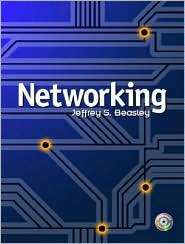 Networking
Jeffrey S. Beasley